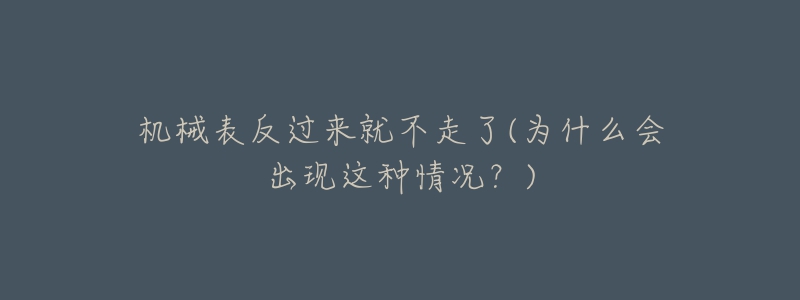 机械表反过来就不走了(为什么会出现这种情况？)